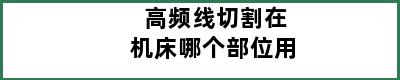 高频线切割在
机床哪个部位用